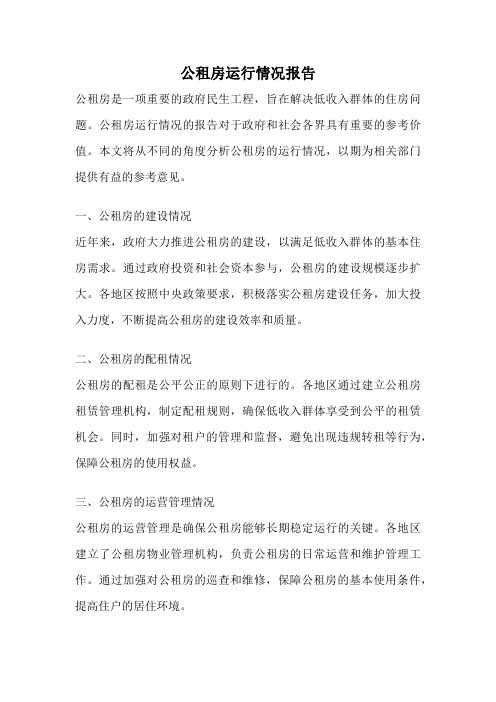 公租房运行情况报告

公租房是一项重要的政府民生工程，旨在解决低收入群体的住房问题。公租房运行情况的报告对于政府和社会各界具有重要的参考价值。本文将从不同的角度分析公租房的运行情况，以期为相关部门提供有益的参考意见。

一、公租房的建设情况

近年来，政府大力推进公租房的建设，以满足低收入群体的基本住房需求。通过政府投资和社会资本参与，公租房的建设规模逐步扩大。各地区按照中央政策要求，积极落实公租房建设任务，加大投入力度，不断提高公租房的建设效率和质量。

二、公租房的配租情况

公租房的配租是公平公正的原则下进行的。各地区通过建立公租房租赁管理机构，制定配租规则，确保低收入群体享受到公平的租赁机会。同时，加强对租户的管理和监督，避免出现违规转租等行为，保障公租房的使用权益。

三、公租房的运营管理情况

公租房的运营管理是确保公租房能够长期稳定运行的关键。各地区建立了公租房物业管理机构，负责公租房的日常运营和维护管理工作。通过加强对公租房的巡查和维修，保障公租房的基本使用条件，提高住户的居住环境。